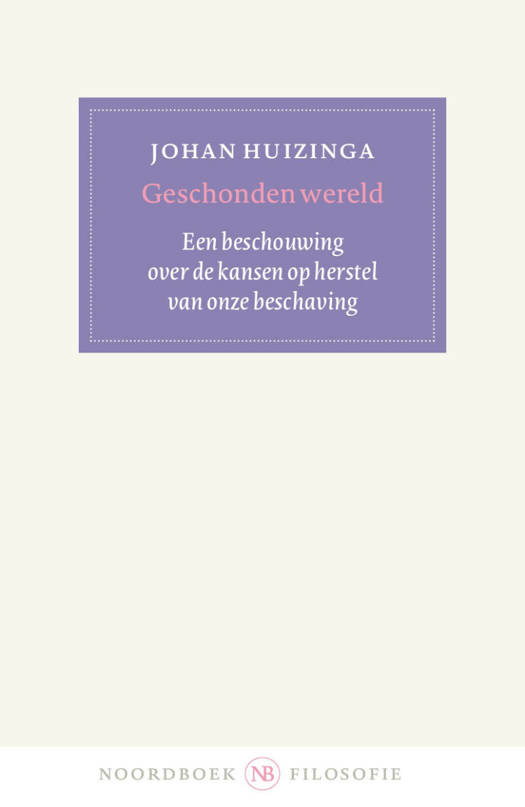 JOHAN HUIZINGA

Geschonden wereld

Een beschouwing
over de kansen op herstel
van onze beschaving

NOORDBOEK NB FILOSOFIE